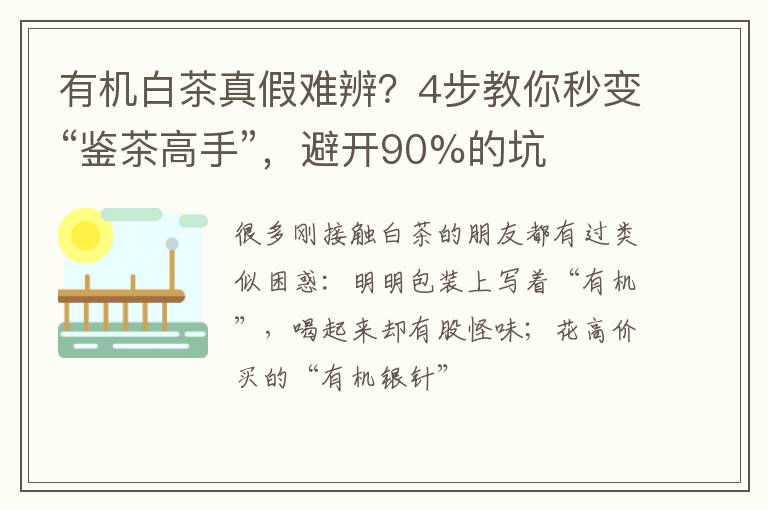 有机白茶真假难辨？4步教你秒变“鉴茶高手”，避开90%的坑

很多刚接触白茶的朋友都有过类似困惑：明明包装上写着“有机”，喝起来却有股怪味；花高价买的“有机银针”